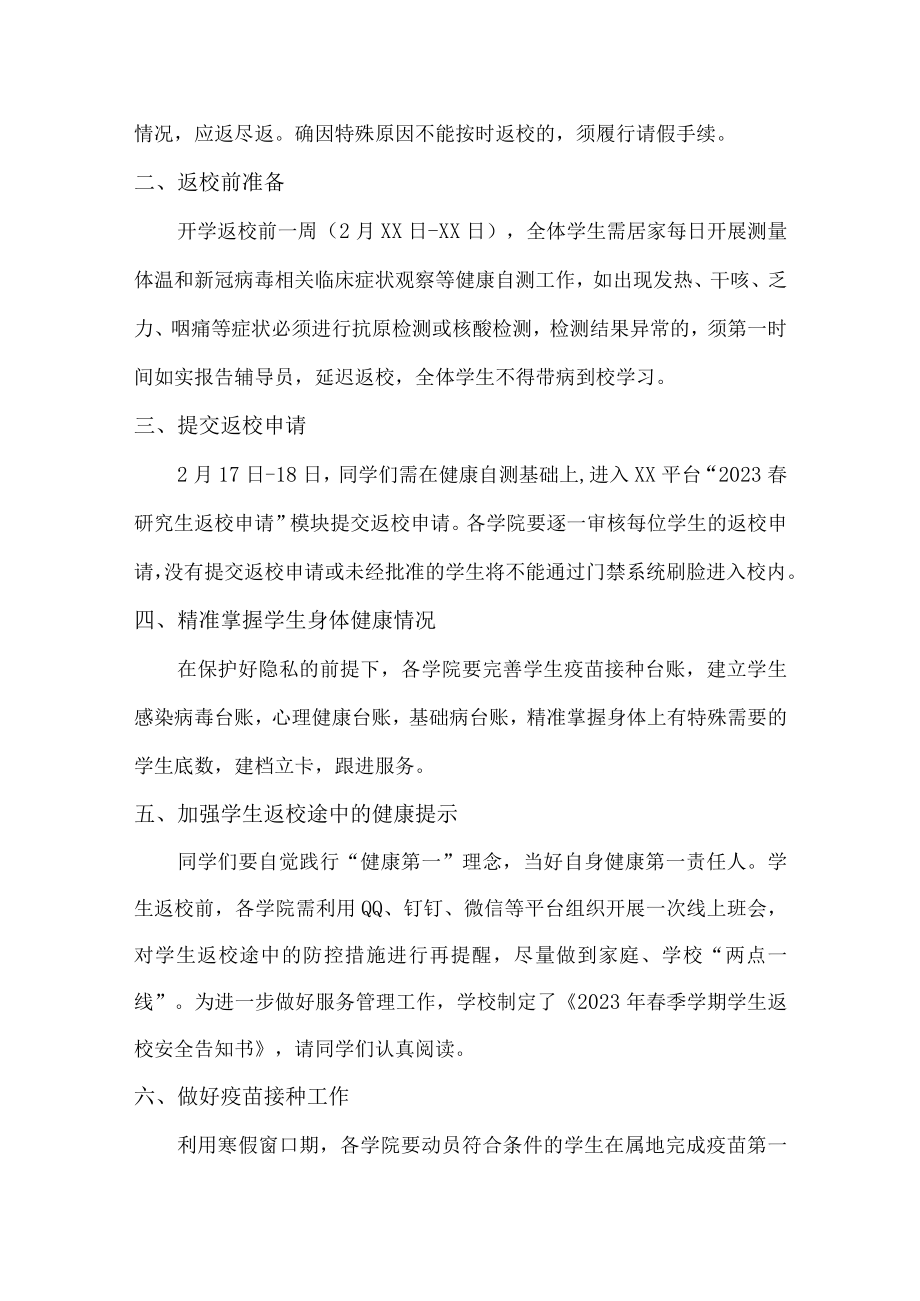 情况，应返尽返。确因特殊原因不能按时返校的，须履行请假手续。

二、返校前准备

开学返校前一周（2月XX日-XX日），全体学生需居家每日开展测量体温和新冠病毒相关临床症状观察等健康自测工作，如出现发热、干咳、乏力、咽痛等症状必须进行抗原检测或核酸检测，检测结果异常的，须第一时间如实报告辅导员，延迟返校，全体学生不得带病到校学习。

三、提交返校申请

2月17日-18日，同学们需在健康自测基础上,进入XX平台“2023春研究生返校申请”模块提交返校申请。各学院要逐一审核每位学生的返校申请,没有提交返校申请或未经批准的学生将不能通过门禁系统刷脸进入校内。

四、精准掌握学生身体健康情况

在保护好隐私的前提下，各学院要完善学生疫苗接种台账，建立学生感染病毒台账，心理健康台账，基础病台账，精准掌握身体上有特殊需要的学生底数，建档立卡，跟进服务。

五、加强学生返校途中的健康提示

同学们要自觉践行“健康第一”理念，当好自身健康第一责任人。学生返校前，各学院需利用QQ、钉钉、微信等平台组织开展一次线上班会，对学生返校途中的防控措施进行再提醒，尽量做到家庭、学校“两点一线”。为进一步做好服务管理工作，学校制定了《2023年春季学期学生返校安全告知书》，请同学们认真阅读。

六、做好疫苗接种工作

利用寒假窗口期，各学院要动员符合条件的学生在属地完成疫苗第一